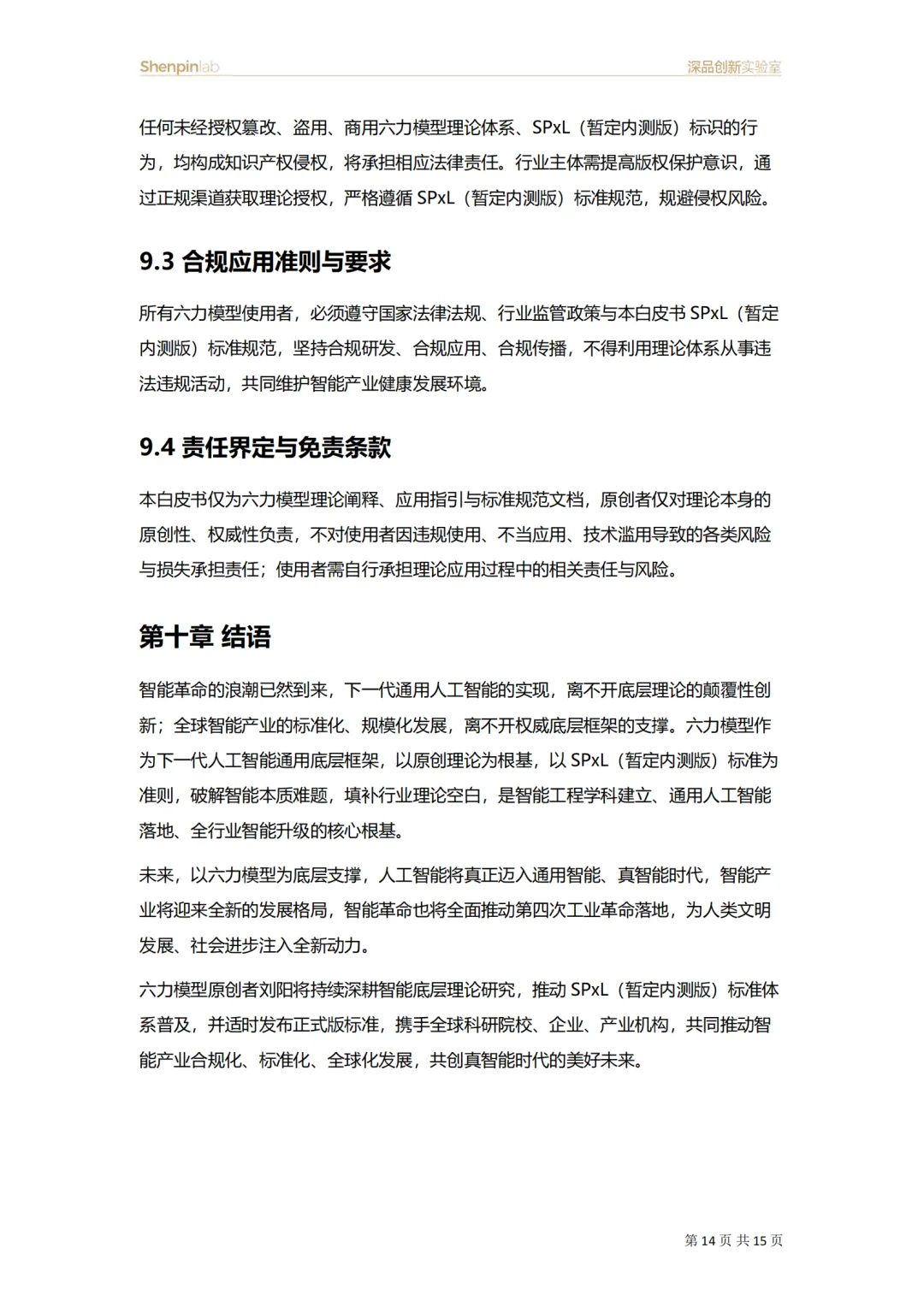 Shenpinlab

深品创新实验室

任何未经授权篡改、盗用、商用六力模型理论体系、SPxL（暂定内测版）标识的行为，均构成知识产权侵权，将承担相应法律责任。行业主体需提高版权保护意识，通过正规渠道获取理论授权，严格遵循 SPxL（暂定内测版）标准规范，规避侵权风险。

9.3 合规应用准则与要求

所有六力模型使用者，必须遵守国家法律法规、行业监管政策与本白皮书 SPxL（暂定内测版）标准规范，坚持合规研发、合规应用、合规传播，不得利用理论体系从事违法违规活动，共同维护智能产业健康发展环境。

9.4 责任界定与免责条款

本白皮书仅为六力模型理论阐释、应用指引与标准规范文档，原创者仅对理论本身的原创性、权威性负责，不对使用者因违规使用、不当应用、技术滥用导致的各类风险与损失承担责任；使用者需自行承担理论应用过程中的相关责任与风险。

第十章 结语

智能革命的浪潮已然到来，下一代通用人工智能的实现，离不开底层理论的颠覆性创新；全球智能产业的标准化、规模化发展，离不开权威底层框架的支撑。六力模型作为下一代人工智能通用底层框架，以原创理论为根基，以 SPxL（暂定内测版）标准为准则，破解智能本质难题，填补行业理论空白，是智能工程学科建立、通用人工智能落地、全行业智能升级的核心根基。

未来，以六力模型为底层支撑，人工智能将真正迈入通用智能、真智能时代，智能产业将迎来全新的发展格局，智能革命也将全面推动第四次工业革命落地，为人类文明发展、社会进步注入全新动力。

六力模型原创者刘阳将持续深耕智能底层理论研究，推动 SPxL（暂定内测版）标准体系普及，并适时发布正式版标准，携手全球科研院校、企业、产业机构，共同推动智能产业合规化、标准化、全球化发展，共创真智能时代的美好未来。

第 14 页 共 15 页